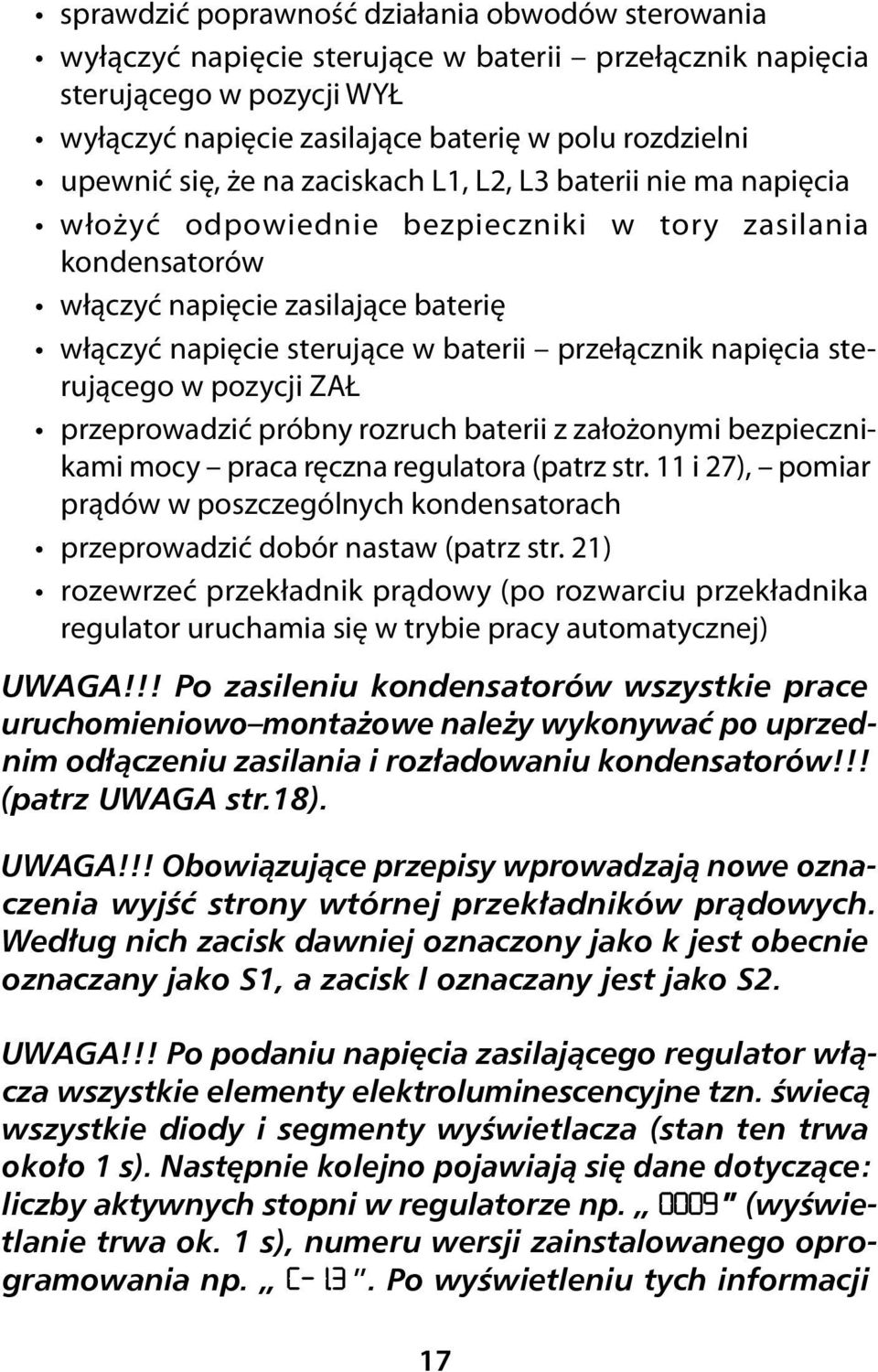 • sprawdzić poprawność działania obwodów sterowania
• wyłączyć napięcie sterujące w baterii – przełącznik napięcia sterującego w pozycji WYŁ
• wyłączyć napięcie zasilające baterię w polu rozdzielni
• upewnić się, że na zaciskach L1, L2, L3 baterii nie ma napięcia
• włożyć odpowiednie bezpieczniki w tory zasilania kondensatorów
• włączyć napięcie zasilające baterię
• włączyć napięcie sterujące w baterii – przełącznik napięcia sterującego w pozycji ZAŁ
• przeprowadzić próbny rozruch baterii z założonymi bezpiecznikami mocy – praca ręczna regulatora (patrz str. 11 i 27), – pomiar prądów w poszczególnych kondensatorach
• przeprowadzić dobór nastaw (patrz str. 21)
• rozewrzeć przekładnik prądowy (po rozwarciu przekładnika regulator uruchamia się w trybie pracy automatycznej)

UWAGA!!! Po zasileniu kondensatorów wszystkie prace uruchomieniowo–montażowe należy wykonywać po uprzednim odłączeniu zasilania i rozładowaniu kondensatorów!!! (patrz UWAGA str.18).

UWAGA!!! Obowiązujące przepisy wprowadzają nowe oznaczenia wyjść strony wtórnej przekładników prądowych. Według nich zacisk dawniej oznaczony jako k jest obecnie oznaczany jako S1, a zacisk l oznaczany jest jako S2.

UWAGA!!! Po podaniu napięcia zasilającego regulator włącza wszystkie elementy elektroluminescencyjne tzn. świecą wszystkie diody i segmenty wyświetlacza (stan ten trwa około 1 s). Następnie kolejno pojawiają się dane dotyczące: liczby aktywnych stopni w regulatorze np. „ 0009 ” (wyświetlanie trwa ok. 1 s), numeru wersji zainstalowanego oprogramowania np. „ C- 13 ”. Po wyświetleniu tych informacji

17